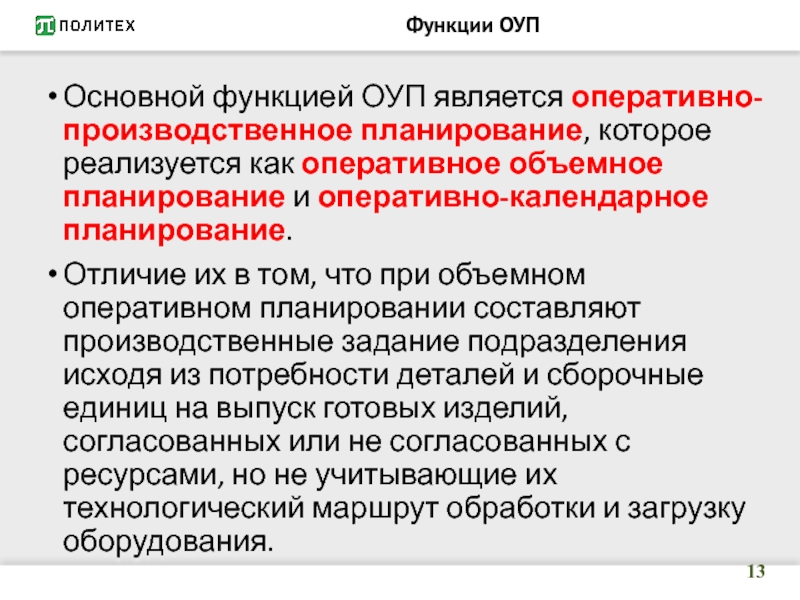 ПОЛИТЕХ

Функции ОУП

• Основной функцией ОУП является оперативно-производственное планирование, которое реализуется как оперативное объемное планирование и оперативно-календарное планирование.

• Отличие их в том, что при объемном оперативном планировании составляют производственные задание подразделения исходя из потребности деталей и сборочные единиц на выпуск готовых изделий, согласованных или не согласованных с ресурсами, но не учитывающие их технологический маршрут обработки и загрузку оборудования.

13